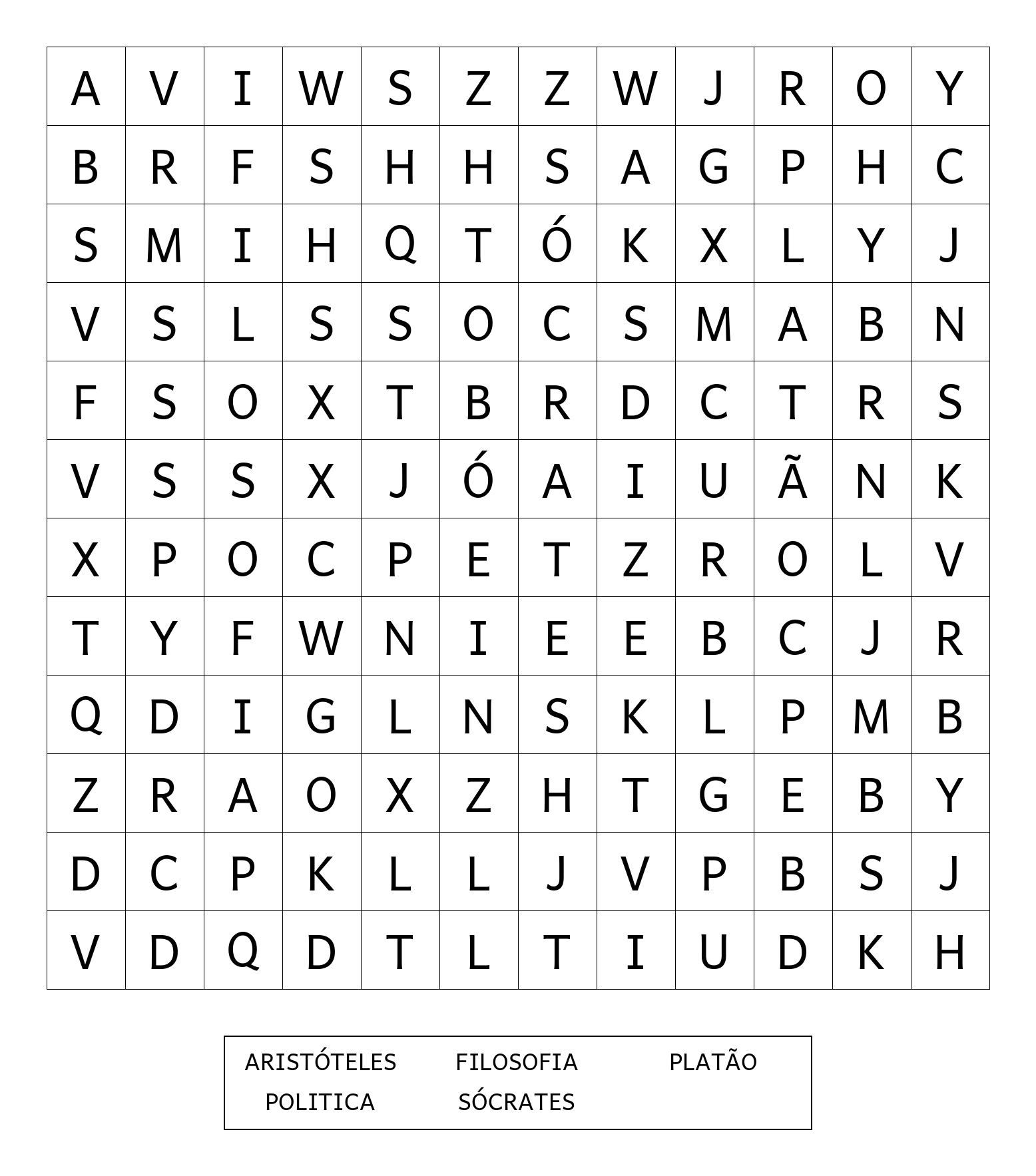 | A | V | I | W | S | Z | Z | W | J | R | O | Y |
|---|---|---|---|---|---|---|---|---|---|---|---|
| B | R | F | S | H | H | S | A | G | P | H | C |
| S | M | I | H | Q | T | Ó | K | X | L | Y | J |
| V | S | L | S | S | O | C | S | M | A | B | N |
| F | S | O | X | T | B | R | D | C | T | R | S |
| V | S | S | X | J | Ó | A | I | U | Ã | N | K |
| X | P | O | C | P | E | T | Z | R | O | L | V |
| T | Y | F | W | N | I | E | E | B | C | J | R |
| Q | D | I | G | L | N | S | K | L | P | M | B |
| Z | R | A | O | X | Z | H | T | G | E | B | Y |
| D | C | P | K | L | L | J | V | P | B | S | J |
| V | D | Q | D | T | L | T | I | U | D | K | H |

ARISTÓTELES FILOSOFIA PLATÃO
POLITICA SÓCRATES